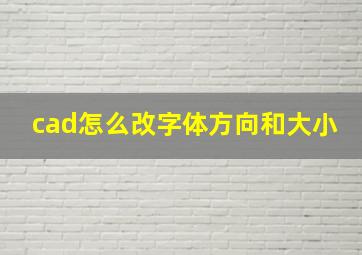 cad怎么改字体方向和大小